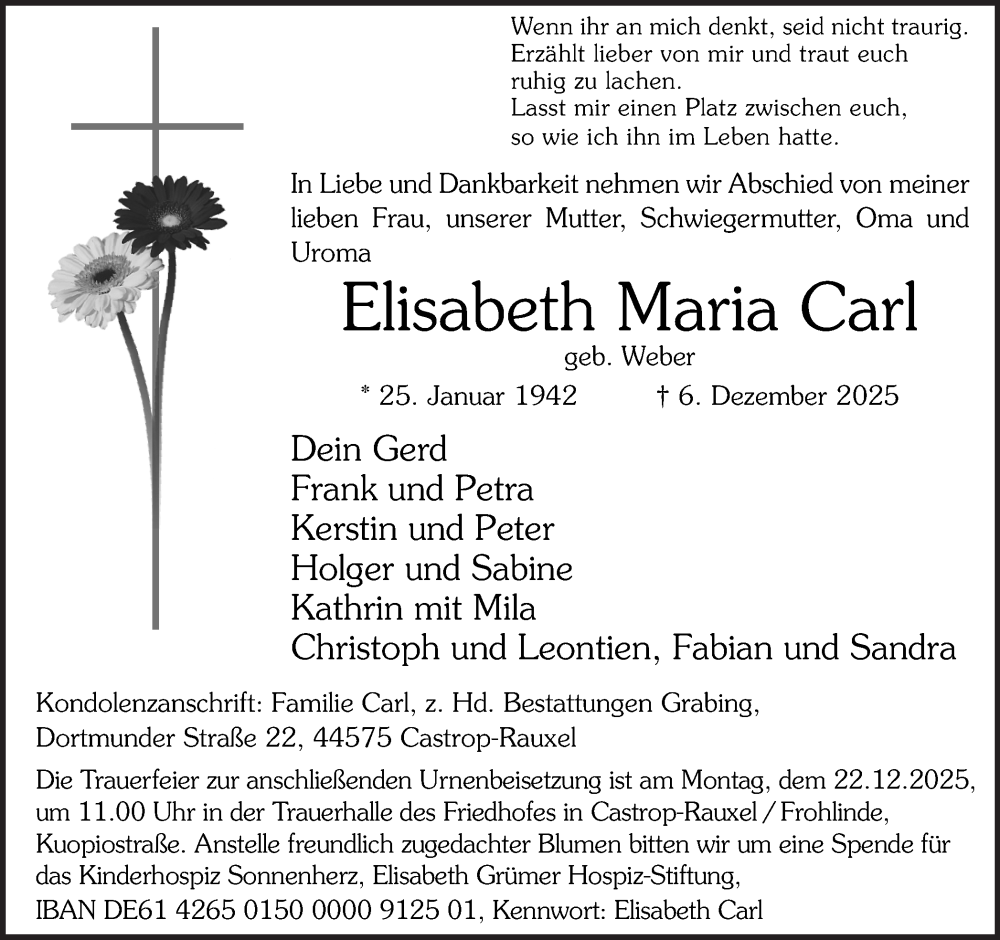 Wenn ihr an mich denkt, seid nicht traurig.
Erzählt lieber von mir und traut euch
ruhig zu lachen.
Lasst mir einen Platz zwischen euch,
so wie ich ihn im Leben hatte.

In Liebe und Dankbarkeit nehmen wir Abschied von meiner lieben Frau, unserer Mutter, Schwiegermutter, Oma und Uroma

Elisabeth Maria Carl

geb. Weber

* 25. Januar 1942 † 6. Dezember 2025

Dein Gerd
Frank und Petra
Kerstin und Peter
Holger und Sabine
Kathrin mit Mila
Christoph und Leontien, Fabian und Sandra

Kondolenzanschrift: Familie Carl, z. Hd. Bestattungen Grabing, Dortmunder Straße 22, 44575 Castrop-Rauxel

Die Trauerfeier zur anschließenden Urnenbeisetzung ist am Montag, dem 22.12.2025, um 11.00 Uhr in der Trauerhalle des Friedhofes in Castrop-Rauxel / Frohlinde, Kuopiostraße. Anstelle freundlich zugedachter Blumen bitten wir um eine Spende für das Kinderhospiz Sonnenherz, Elisabeth Grümer Hospiz-Stiftung, IBAN DE61 4265 0150 0000 9125 01, Kennwort: Elisabeth Carl